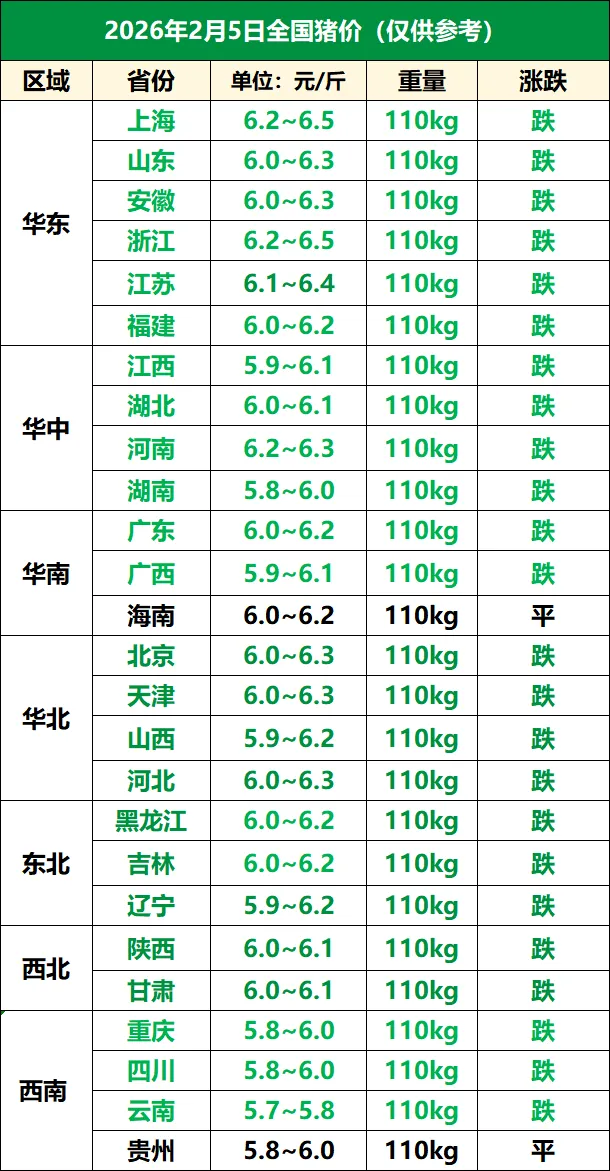 2026年2月5日全国猪价（仅供参考）

| 区域 | 省份 | 单位：元/斤 | 重量 | 涨跌 |
|---|---|---|---|---|
| 华东 | 上海 | 6.2~6.5 | 110kg | 跌 |
|  | 山东 | 6.0~6.3 | 110kg | 跌 |
|  | 安徽 | 6.0~6.3 | 110kg | 跌 |
|  | 浙江 | 6.2~6.5 | 110kg | 跌 |
|  | 江苏 | 6.1~6.4 | 110kg | 跌 |
|  | 福建 | 6.0~6.2 | 110kg | 跌 |
| 华中 | 江西 | 5.9~6.1 | 110kg | 跌 |
|  | 湖北 | 6.0~6.1 | 110kg | 跌 |
|  | 河南 | 6.2~6.3 | 110kg | 跌 |
|  | 湖南 | 5.8~6.0 | 110kg | 跌 |
| 华南 | 广东 | 6.0~6.2 | 110kg | 跌 |
|  | 广西 | 5.9~6.1 | 110kg | 跌 |
|  | 海南 | 6.0~6.2 | 110kg | 平 |
| 华北 | 北京 | 6.0~6.3 | 110kg | 跌 |
|  | 天津 | 6.0~6.3 | 110kg | 跌 |
|  | 山西 | 5.9~6.2 | 110kg | 跌 |
|  | 河北 | 6.0~6.3 | 110kg | 跌 |
| 东北 | 黑龙江 | 6.0~6.2 | 110kg | 跌 |
|  | 吉林 | 6.0~6.2 | 110kg | 跌 |
|  | 辽宁 | 5.9~6.2 | 110kg | 跌 |
| 西北 | 陕西 | 6.0~6.1 | 110kg | 跌 |
|  | 甘肃 | 6.0~6.1 | 110kg | 跌 |
| 西南 | 重庆 | 5.8~6.0 | 110kg | 跌 |
|  | 四川 | 5.8~6.0 | 110kg | 跌 |
|  | 云南 | 5.7~5.8 | 110kg | 跌 |
|  | 贵州 | 5.8~6.0 | 110kg | 平 |